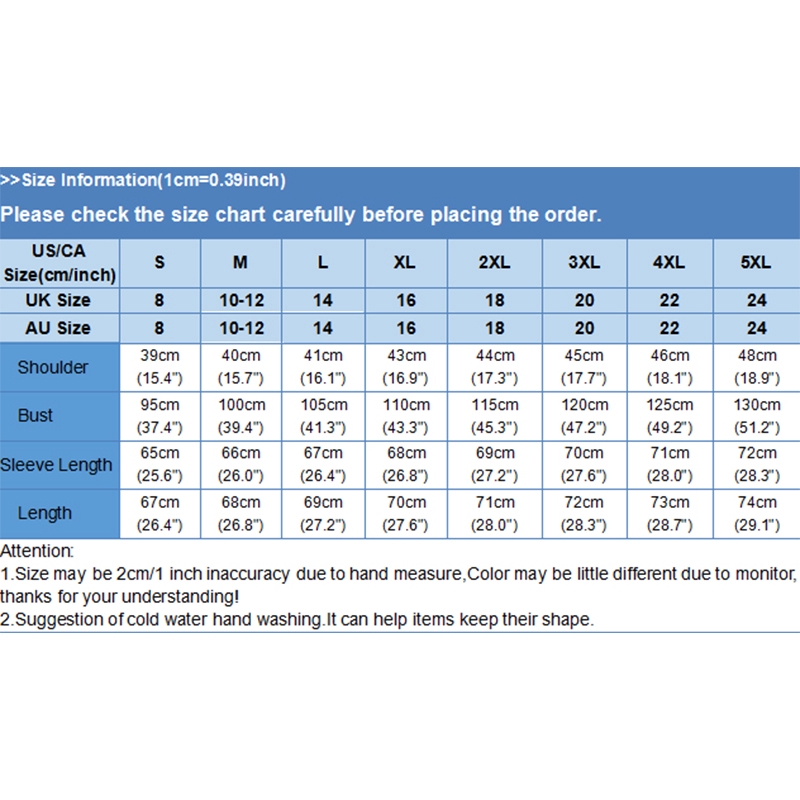 >>Size Information(1cm=0.39inch)

Please check the size chart carefully before placing the order.

| US/CA Size(cm/inch) | S | M | L | XL | 2XL | 3XL | 4XL | 5XL |
|---|---|---|---|---|---|---|---|---|
| UK Size | 8 | 10-12 | 14 | 16 | 18 | 20 | 22 | 24 |
| AU Size | 8 | 10-12 | 14 | 16 | 18 | 20 | 22 | 24 |
| Shoulder | 39cm (15.4") | 40cm (15.7") | 41cm (16.1") | 43cm (16.9") | 44cm (17.3") | 45cm (17.7") | 46cm (18.1") | 48cm (18.9") |
| Bust | 95cm (37.4") | 100cm (39.4") | 105cm (41.3") | 110cm (43.3") | 115cm (45.3") | 120cm (47.2") | 125cm (49.2") | 130cm (51.2") |
| Sleeve Length | 65cm (25.6") | 66cm (26.0") | 67cm (26.4") | 68cm (26.8") | 69cm (27.2") | 70cm (27.6") | 71cm (28.0") | 72cm (28.3") |
| Length | 67cm (26.4") | 68cm (26.8") | 69cm (27.2") | 70cm (27.6") | 71cm (28.0") | 72cm (28.3") | 73cm (28.7") | 74cm (29.1") |

Attention:
1.Size may be 2cm/1 inch inaccuracy due to hand measure,Color may be little different due to monitor, thanks for your understanding!
2.Suggestion of cold water hand washing.It can help items keep their shape.